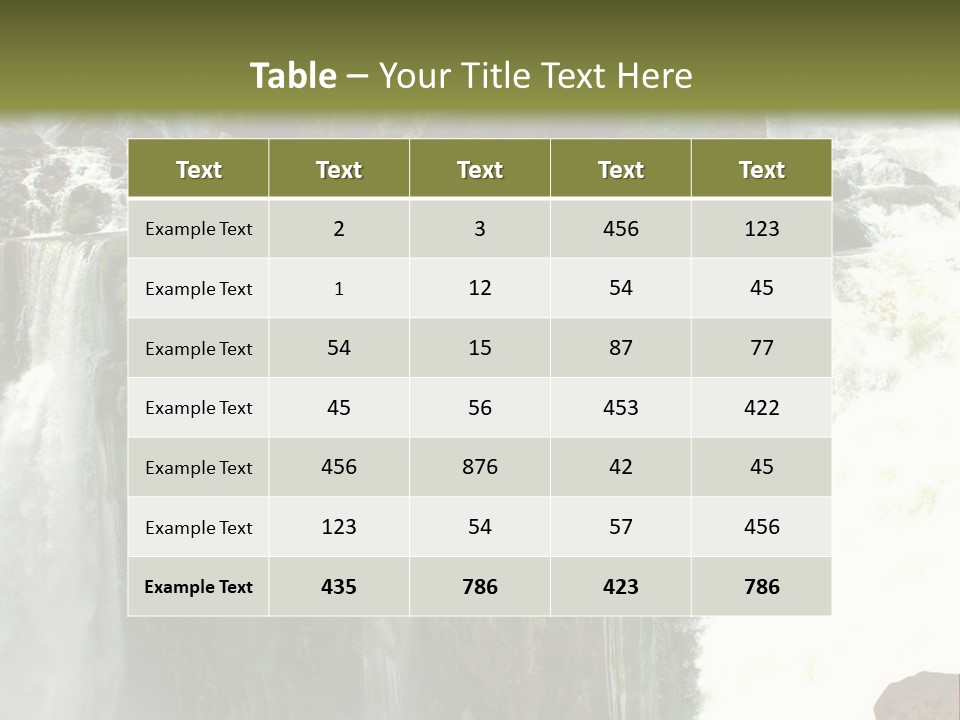 Table – Your Title Text Here

| Text | Text | Text | Text | Text |
|---|---|---|---|---|
| Example Text | 2 | 3 | 456 | 123 |
| Example Text | 1 | 12 | 54 | 45 |
| Example Text | 54 | 15 | 87 | 77 |
| Example Text | 45 | 56 | 453 | 422 |
| Example Text | 456 | 876 | 42 | 45 |
| Example Text | 123 | 54 | 57 | 456 |
| Example Text | 435 | 786 | 423 | 786 |